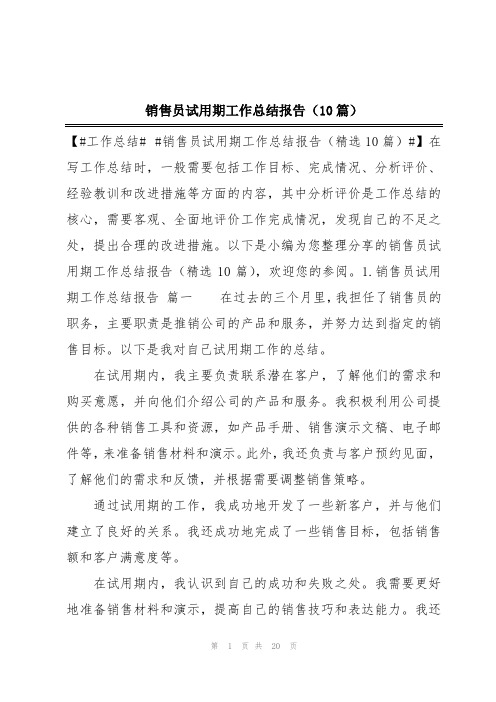 销售员试用期工作总结报告（10篇）

【#工作总结# #销售员试用期工作总结报告（精选10篇）#】在写工作总结时，一般需要包括工作目标、完成情况、分析评价、经验教训和改进措施等方面的内容，其中分析评价是工作总结的核心，需要客观、全面地评价工作完成情况，发现自己的不足之处，提出合理的改进措施。以下是小编为您整理分享的销售员试用期工作总结报告（精选10篇），欢迎您的参阅。1.销售员试用期工作总结报告 篇一　　在过去的三个月里，我担任了销售员的职务，主要职责是推销公司的产品和服务，并努力达到指定的销售目标。以下是我对自己试用期工作的总结。

在试用期内，我主要负责联系潜在客户，了解他们的需求和购买意愿，并向他们介绍公司的产品和服务。我积极利用公司提供的各种销售工具和资源，如产品手册、销售演示文稿、电子邮件等，来准备销售材料和演示。此外，我还负责与客户预约见面，了解他们的需求和反馈，并根据需要调整销售策略。

通过试用期的工作，我成功地开发了一些新客户，并与他们建立了良好的关系。我还成功地完成了一些销售目标，包括销售额和客户满意度等。

在试用期内，我认识到自己的成功和失败之处。我需要更好地准备销售材料和演示，提高自己的销售技巧和表达能力。我还

第 1 页 共 20 页